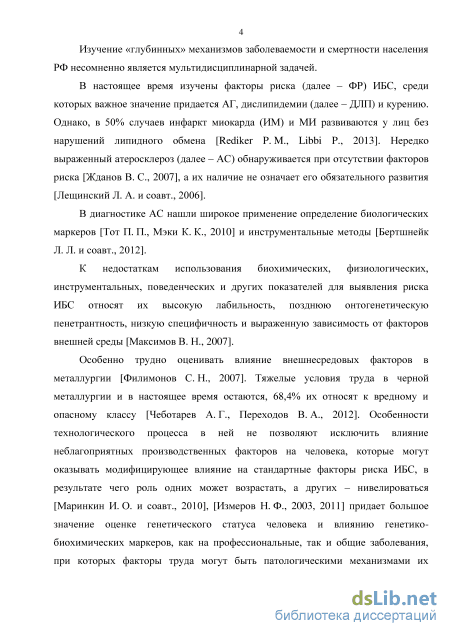 4

Изучение «глубинных» механизмов заболеваемости и смертности населения РФ несомненно является мультидисциплинарной задачей.

В настоящее время изучены факторы риска (далее – ФР) ИБС, среди которых важное значение придается АГ, дислипидемии (далее – ДЛП) и курению. Однако, в 50% случаев инфаркт миокарда (ИМ) и МИ развиваются у лиц без нарушений липидного обмена [Rediker P. M., Libbi P., 2013]. Нередко выраженный атеросклероз (далее – АС) обнаруживается при отсутствии факторов риска [Жданов В. С., 2007], а их наличие не означает его обязательного развития [Лещинский Л. А. и соавт., 2006].

В диагностике АС нашли широкое применение определение биологических маркеров [Тот П. П., Мэки К. К., 2010] и инструментальные методы [Бертшнейк Л. Л. и соавт., 2012].

К недостаткам использования биохимических, физиологических, инструментальных, поведенческих и других показателей для выявления риска ИБС относят их высокую лабильность, позднюю онтогенетическую пенетрантность, низкую специфичность и выраженную зависимость от факторов внешней среды [Максимов В. Н., 2007].

Особенно трудно оценивать влияние внешнесредовых факторов в металлургии [Филимонов С. Н., 2007]. Тяжелые условия труда в черной металлургии и в настоящее время остаются, 68,4% их относят к вредному и опасному классу [Чеботарев А. Г., Переходов В. А., 2012]. Особенности технологического процесса в ней не позволяют исключить влияние неблагоприятных производственных факторов на человека, которые могут оказывать модифицирующее влияние на стандартные факторы риска ИБС, в результате чего роль одних может возрастать, а других – нивелироваться [Маринкин И. О. и соавт., 2010], [Измеров Н. Ф., 2003, 2011] придает большое значение оценке генетического статуса человека и влиянию генетико-биохимических маркеров, как на профессиональные, так и общие заболевания, при которых факторы труда могут быть патологическими механизмами их

dsLib.net
библиотека диссертаций